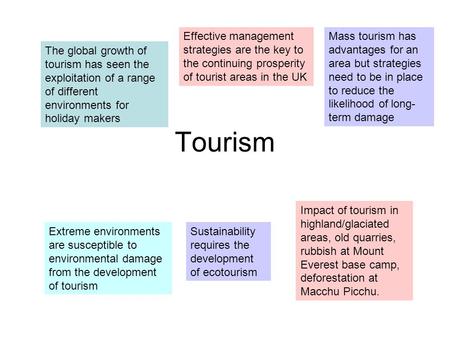 The global growth of tourism has seen the exploitation of a range of different environments for holiday makers

Effective management strategies are the key to the continuing prosperity of tourist areas in the UK

Mass tourism has advantages for an area but strategies need to be in place to reduce the likelihood of long-term damage

Tourism

Extreme environments are susceptible to environmental damage from the development of tourism

Sustainability requires the development of ecotourism

Impact of tourism in highland/glaciated areas, old quarries, rubbish at Mount Everest base camp, deforestation at Macchu Picchu.